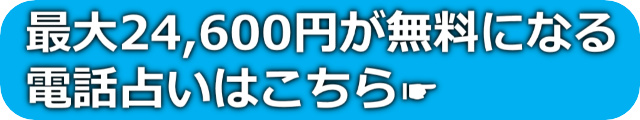 最大24,600円が無料になる
電話占いはこちら☛